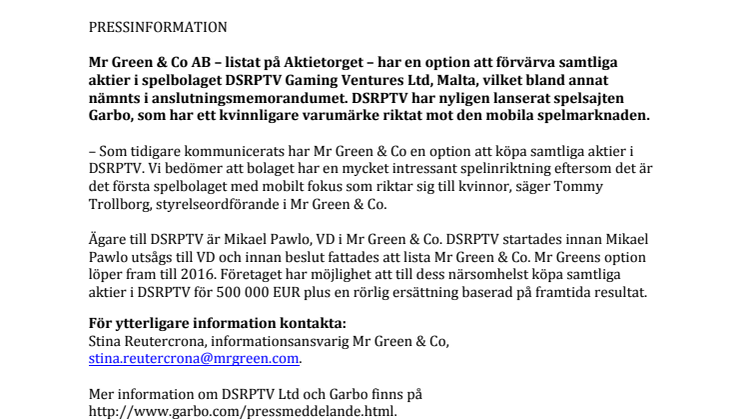 PRESSINFORMATION

Mr Green & Co AB – listat på Aktietorget – har en option att förvärva samtliga aktier i spelbolaget DSRPTV Gaming Ventures Ltd, Malta, vilket bland annat nämnts i anslutningsmemorandumet. DSRPTV har nyligen lanserat spelsajten Garbo, som har ett kvinnligare varumärke riktat mot den mobila spelmarknaden.

– Som tidigare kommunicerats har Mr Green & Co en option att köpa samtliga aktier i DSRPTV. Vi bedömer att bolaget har en mycket intressant spelinriktning eftersom det är det första spelbolaget med mobilt fokus som riktar sig till kvinnor, säger Tommy Trollborg, styrelseordförande i Mr Green & Co.

Ägare till DSRPTV är Mikael Pawlo, VD i Mr Green & Co. DSRPTV startades innan Mikael Pawlo utsågs till VD och innan beslut fattades att lista Mr Green & Co. Mr Greens option löper fram till 2016. Företaget har möjlighet att till dess närsomhelst köpa samtliga aktier i DSRPTV för 500 000 EUR plus en rörlig ersättning baserad på framtida resultat.

För ytterligare information kontakta:
Stina Reutercrona, informationsansvarig Mr Green & Co, stina.reutercrona@mrgreen.com.

Mer information om DSRPTV Ltd och Garbo finns på http://www.garbo.com/pressmeddelande.html.